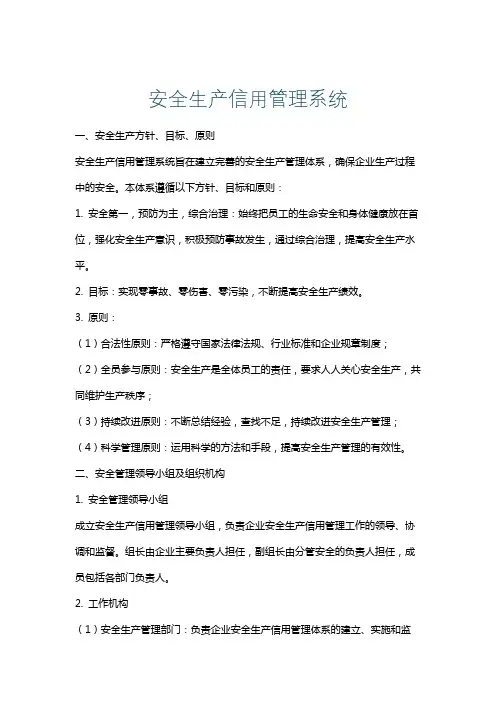 安全生产信用管理系统

一、安全生产方针、目标、原则

安全生产信用管理系统旨在建立完善的安全生产管理体系，确保企业生产过程中的安全。本体系遵循以下方针、目标和原则：

1. 安全第一，预防为主，综合治理：始终把员工的生命安全和身体健康放在首位，强化安全生产意识，积极预防事故发生，通过综合治理，提高安全生产水平。

2. 目标：实现零事故、零伤害、零污染，不断提高安全生产绩效。

3. 原则：

（1）合法性原则：严格遵守国家法律法规、行业标准和企业规章制度；

（2）全员参与原则：安全生产是全体员工的责任，要求人人关心安全生产，共同维护生产秩序；

（3）持续改进原则：不断总结经验，查找不足，持续改进安全生产管理；

（4）科学管理原则：运用科学的方法和手段，提高安全生产管理的有效性。

二、安全管理领导小组及组织机构

1. 安全管理领导小组

成立安全生产信用管理领导小组，负责企业安全生产信用管理工作的领导、协调和监督。组长由企业主要负责人担任，副组长由分管安全的负责人担任，成员包括各部门负责人。

2. 工作机构

（1）安全生产管理部门：负责企业安全生产信用管理体系的建立、实施和监